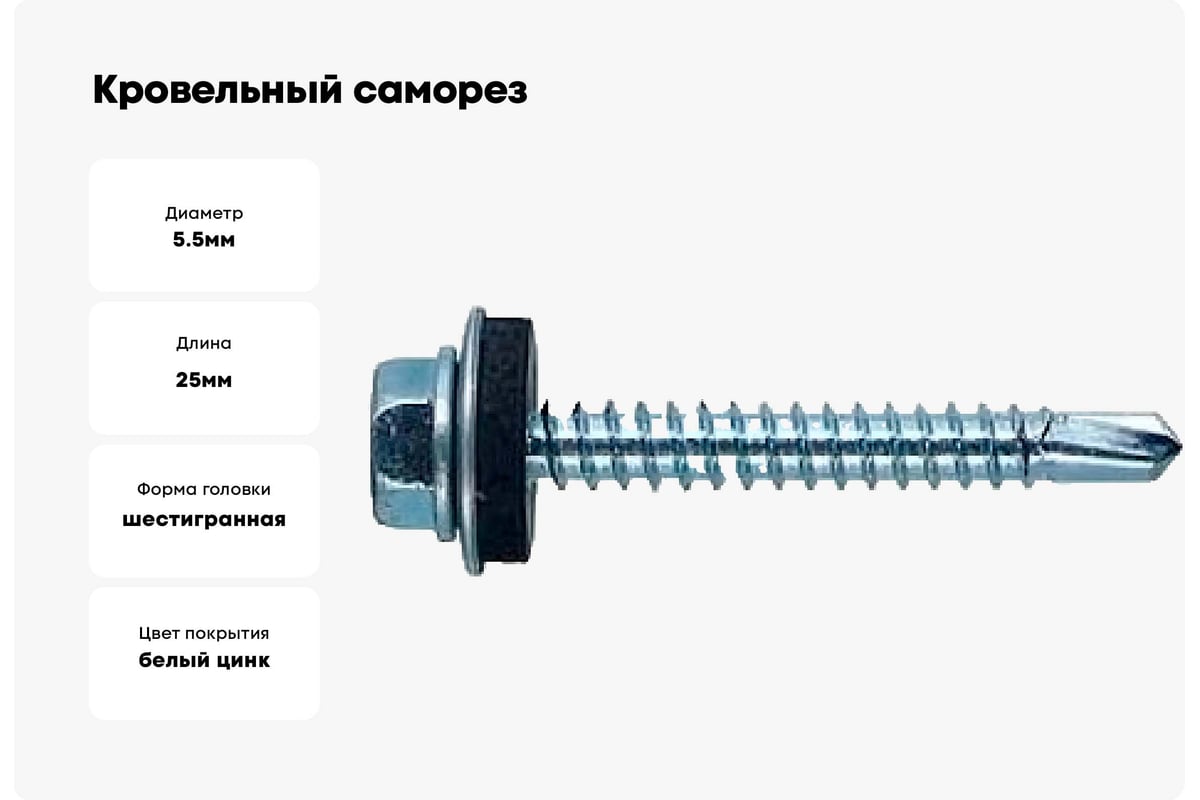 Кровельный саморез

Диаметр
5.5мм

Длина
25мм

Форма головки
шестигранная

Цвет покрытия
белый цинк